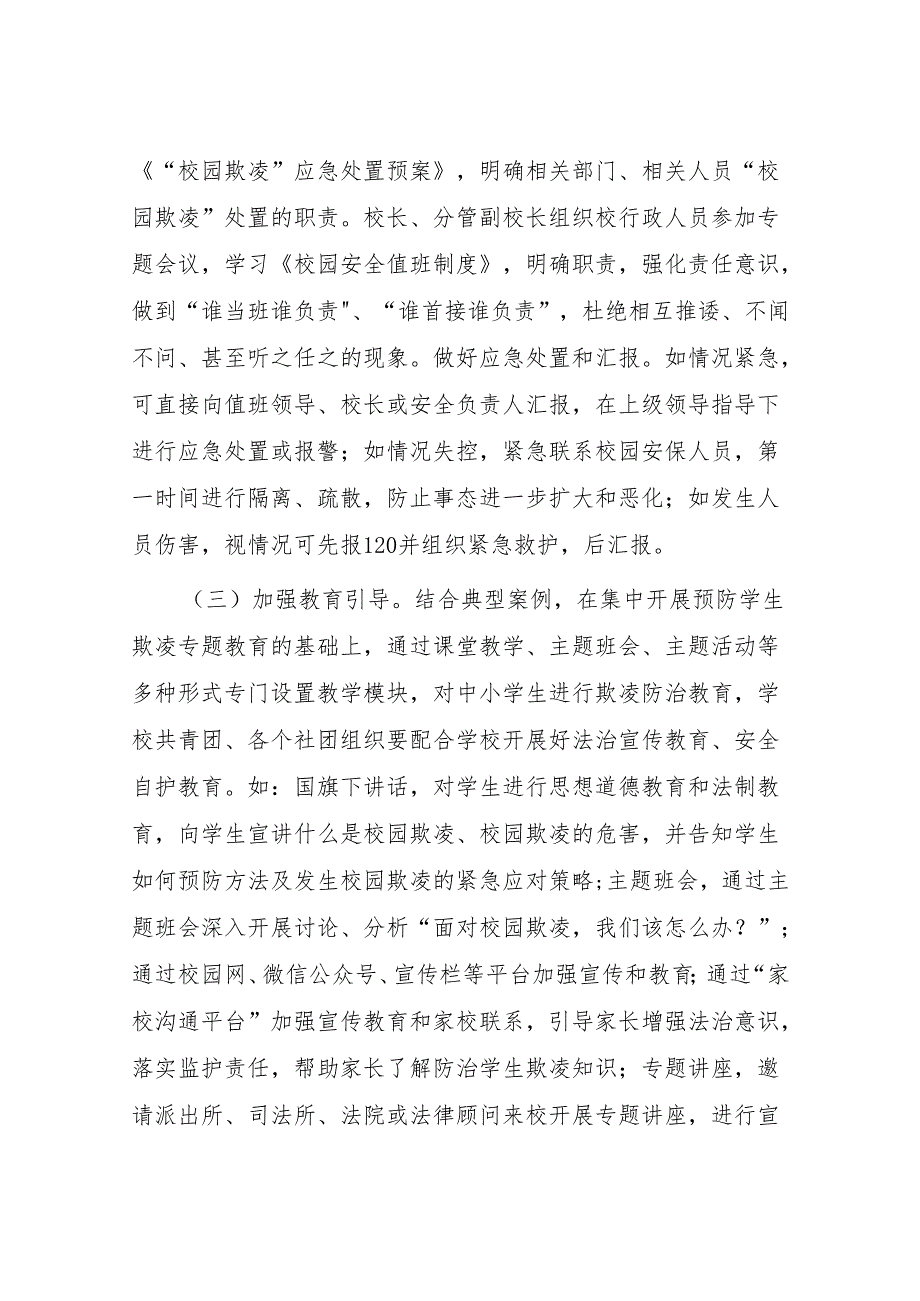 《“校园欺凌”应急处置预案》，明确相关部门、相关人员“校园欺凌”处置的职责。校长、分管副校长组织校行政人员参加专题会议，学习《校园安全值班制度》，明确职责，强化责任意识，做到“谁当班谁负责"、“谁首接谁负责”，杜绝相互推诿、不闻不问、甚至听之任之的现象。做好应急处置和汇报。如情况紧急，可直接向值班领导、校长或安全负责人汇报，在上级领导指导下进行应急处置或报警；如情况失控，紧急联系校园安保人员，第一时间进行隔离、疏散，防止事态进一步扩大和恶化；如发生人员伤害，视情况可先报120并组织紧急救护，后汇报。

（三）加强教育引导。结合典型案例，在集中开展预防学生欺凌专题教育的基础上，通过课堂教学、主题班会、主题活动等多种形式专门设置教学模块，对中小学生进行欺凌防治教育，学校共青团、各个社团组织要配合学校开展好法治宣传教育、安全自护教育。如：国旗下讲话，对学生进行思想道德教育和法制教育，向学生宣讲什么是校园欺凌、校园欺凌的危害，并告知学生如何预防方法及发生校园欺凌的紧急应对策略;主题班会，通过主题班会深入开展讨论、分析“面对校园欺凌，我们该怎么办？”；通过校园网、微信公众号、宣传栏等平台加强宣传和教育;通过“家校沟通平台”加强宣传教育和家校联系，引导家长增强法治意识，落实监护责任，帮助家长了解防治学生欺凌知识；专题讲座，邀请派出所、司法所、法院或法律顾问来校开展专题讲座，进行宣